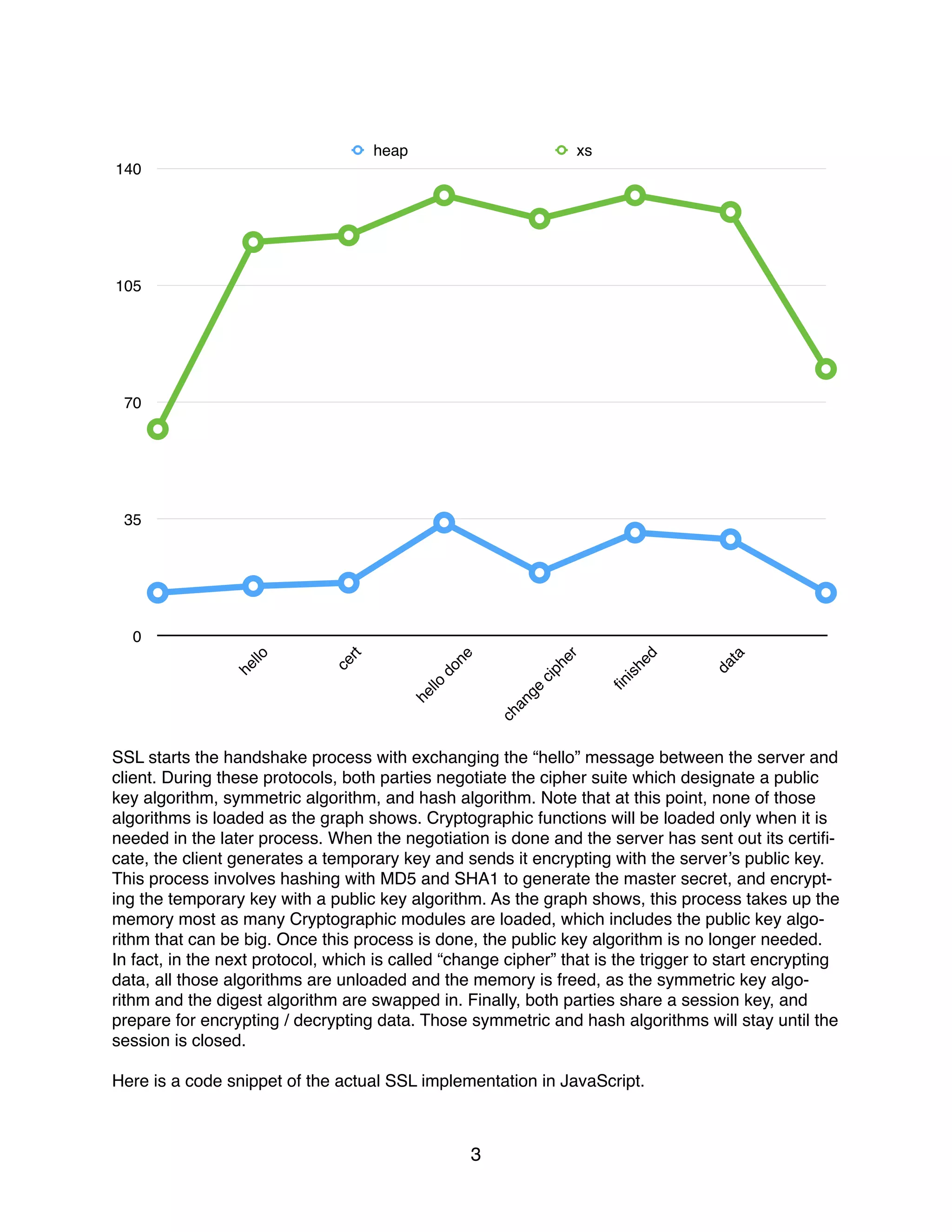 heap
xs

140

105

70

35

0

hello
cert
hello done
change cipher
finished
data

SSL starts the handshake process with exchanging the “hello” message between the server and client. During these protocols, both parties negotiate the cipher suite which designate a public key algorithm, symmetric algorithm, and hash algorithm. Note that at this point, none of those algorithms is loaded as the graph shows. Cryptographic functions will be loaded only when it is needed in the later process. When the negotiation is done and the server has sent out its certificate, the client generates a temporary key and sends it encrypting with the server’s public key. This process involves hashing with MD5 and SHA1 to generate the master secret, and encrypting the temporary key with a public key algorithm. As the graph shows, this process takes up the memory most as many Cryptographic modules are loaded, which includes the public key algorithm that can be big. Once this process is done, the public key algorithm is no longer needed. In fact, in the next protocol, which is called “change cipher” that is the trigger to start encrypting data, all those algorithms are unloaded and the memory is freed, as the symmetric key algorithm and the digest algorithm are swapped in. Finally, both parties share a session key, and prepare for encrypting / decrypting data. Those symmetric and hash algorithms will stay until the session is closed.

Here is a code snippet of the actual SSL implementation in JavaScript.

3